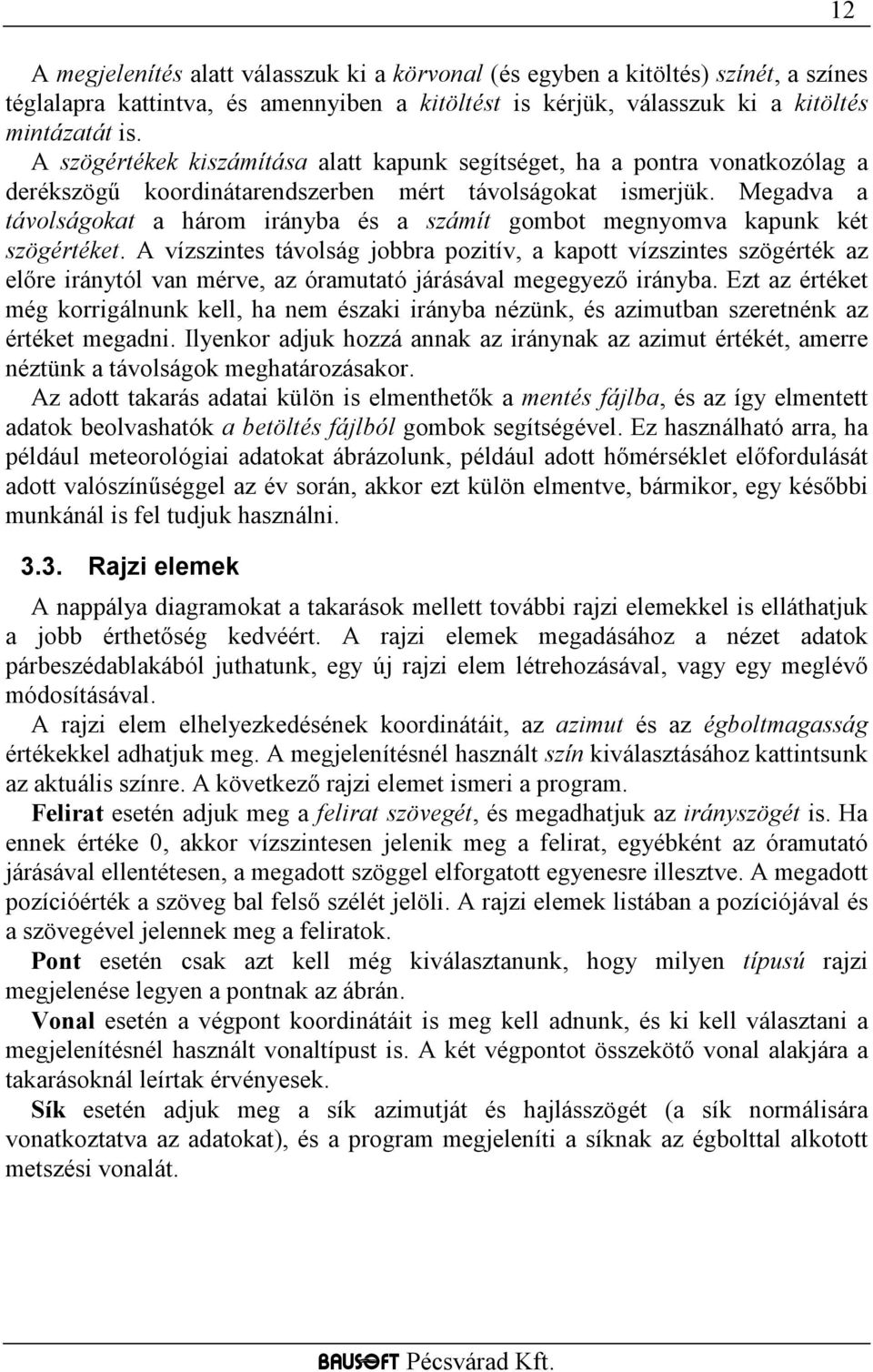 12

A megjelenítés alatt válasszuk ki a körvonal (és egyben a kitöltés) színét, a színes téglalapra kattintva, és amennyiben a kitöltést is kérjük, válasszuk ki a kitöltés mintázatát is.

A szögértékek kiszámítása alatt kapunk segítséget, ha a pontra vonatkozólag a derékszögű koordinátarendszerben mért távolságokat ismerjük. Megadva a távolságokat a három irányba és a számít gombot megnyomva kapunk két szögértéket. A vízszintes távolság jobbra pozitív, a kapott vízszintes szögérték az előre iránytól van mérve, az óramutató járásával megegyező irányba. Ezt az értéket még korrigálnunk kell, ha nem északi irányba nézünk, és azimutban szeretnénk az értéket megadni. Ilyenkor adjuk hozzá annak az iránynak az azimut értékét, amerre néztünk a távolságok meghatározásakor.

Az adott takarás adatai külön is elmenthetők a mentés fájlba, és az így elmentett adatok beolvashatók a betöltés fájlból gombok segítségével. Ez használható arra, ha például meteorológiai adatokat ábrázolunk, például adott hőmérséklet előfordulását adott valószínűséggel az év során, akkor ezt külön elmentve, bármikor, egy későbbi munkánál is fel tudjuk használni.

3.3. Rajzi elemek

A nappálya diagramokat a takarások mellett további rajzi elemekkel is elláthatjuk a jobb érthetőség kedvéért. A rajzi elemek megadásához a nézet adatok párbeszédablakából juthatunk, egy új rajzi elem létrehozásával, vagy egy meglévő módosításával.

A rajzi elem elhelyezkedésének koordinátáit, az azimut és az égboltmagasság értékekkel adhatjuk meg. A megjelenítésnél használt szín kiválasztásához kattintsunk az aktuális színre. A következő rajzi elemet ismeri a program.

Felirat esetén adjuk meg a felirat szövegét, és megadhatjuk az irányszögét is. Ha ennek értéke 0, akkor vízszintesen jelenik meg a felirat, egyébként az óramutató járásával ellentétesen, a megadott szöggel elforgatott egyenesre illesztve. A megadott pozícióérték a szöveg bal felső szélét jelöli. A rajzi elemek listában a pozíciójával és a szövegével jelennek meg a feliratok.

Pont esetén csak azt kell még kiválasztanunk, hogy milyen típusú rajzi megjelenése legyen a pontnak az ábrán.

Vonal esetén a végpont koordinátáit is meg kell adnunk, és ki kell választani a megjelenítésnél használt vonaltípust is. A két végpontot összekötő vonal alakjára a takarásoknál leírtak érvényesek.

Sík esetén adjuk meg a sík azimutját és hajlásszögét (a sík normálisára vonatkoztatva az adatokat), és a program megjeleníti a síknak az égbolttal alkotott metszési vonalát.

BAUSOFT Pécsvárad Kft.